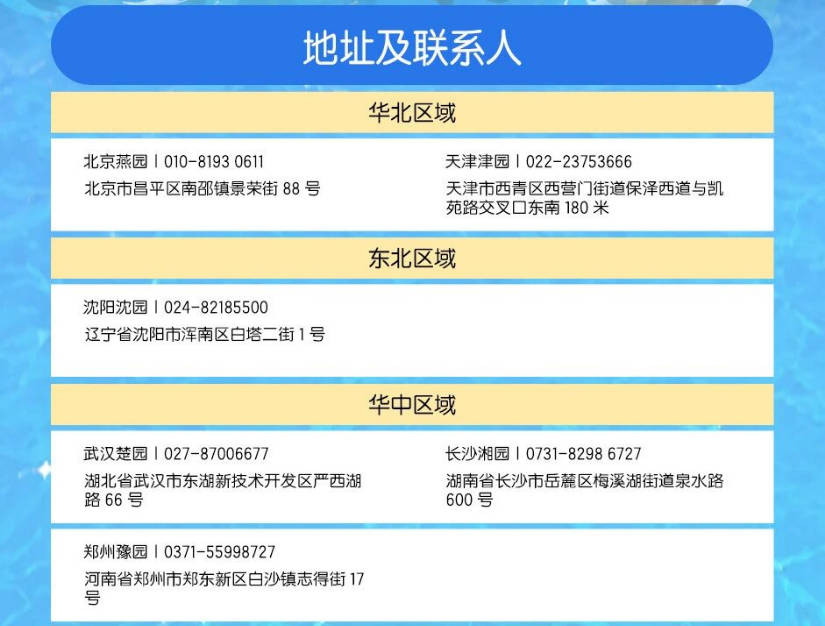 地址及联系人

华北区域

北京燕园 | 010-8193 0611
北京市昌平区南邵镇景荣街 88 号

天津津园 | 022-23753666
天津市西青区西营门街道保泽西道与凯苑路交叉口东南 180 米

东北区域

沈阳沈园 | 024-82185500
辽宁省沈阳市浑南区白塔二街 1 号

华中区域

武汉楚园 | 027-87006677
湖北省武汉市东湖新技术开发区严西湖路 66 号

长沙湘园 | 0731-8298 6727
湖南省长沙市岳麓区梅溪湖街道泉水路 600 号

郑州豫园 | 0371-55998727
河南省郑州市郑东新区白沙镇志得街 17 号